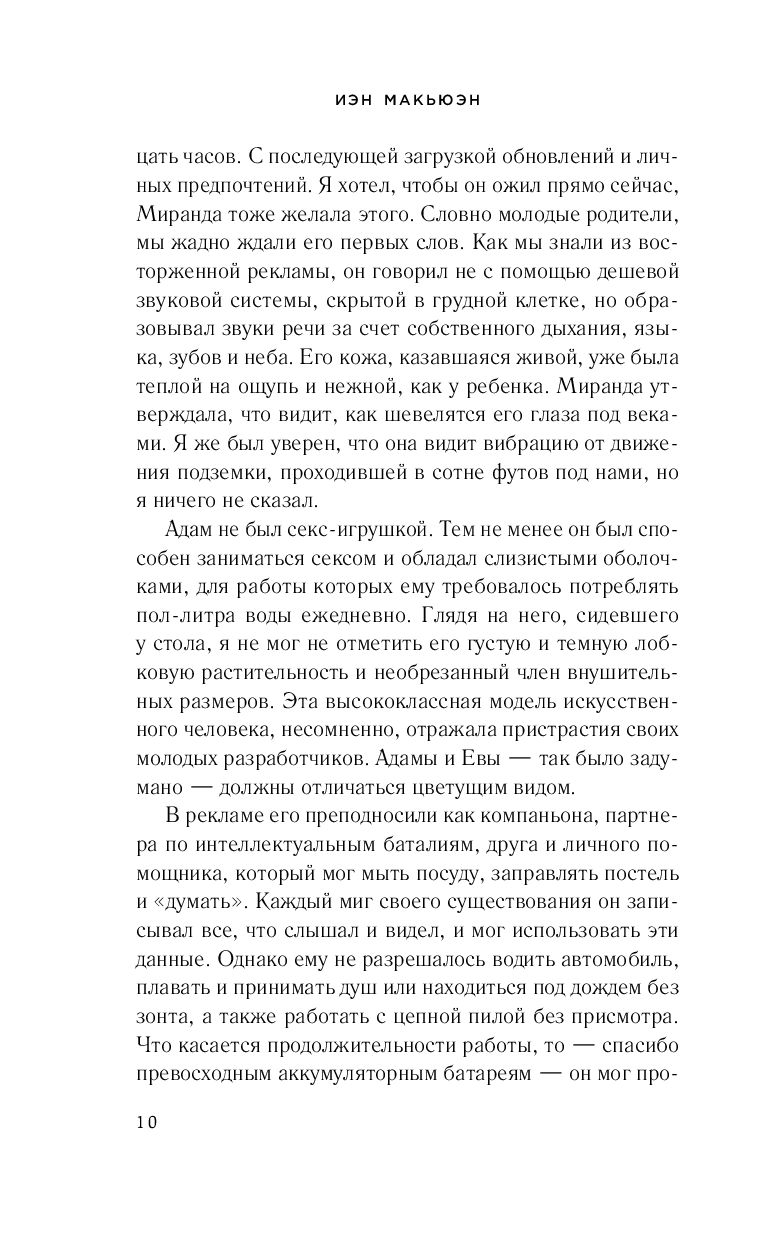 ИЭН МАКЬЮЭН

цать часов. С последующей загрузкой обновлений и личных предпочтений. Я хотел, чтобы он ожил прямо сейчас, Миранда тоже желала этого. Словно молодые родители, мы жадно ждали его первых слов. Как мы знали из восторженной рекламы, он говорил не с помощью дешевой звуковой системы, скрытой в грудной клетке, но образовывал звуки речи за счет собственного дыхания, языка, зубов и неба. Его кожа, казавшаяся живой, уже была теплой на ощупь и нежной, как у ребенка. Миранда утверждала, что видит, как шевелятся его глаза под веками. Я же был уверен, что она видит вибрацию от движения подземки, проходившей в сотне футов под нами, но я ничего не сказал.

Адам не был секс-игрушкой. Тем не менее он был способен заниматься сексом и обладал слизистыми оболочками, для работы которых ему требовалось потреблять пол-литра воды ежедневно. Глядя на него, сидевшего у стола, я не мог не отметить его густую и темную лобковую растительность и необрезанный член внушительных размеров. Эта высококлассная модель искусственного человека, несомненно, отражала пристрастия своих молодых разработчиков. Адамы и Евы — так было задумано — должны отличаться цветущим видом.

В рекламе его преподносили как компаньона, партнера по интеллектуальным баталиям, друга и личного помощника, который мог мыть посуду, заправлять постель и «думать». Каждый миг своего существования он записывал все, что слышал и видел, и мог использовать эти данные. Однако ему не разрешалось водить автомобиль, плавать и принимать душ или находиться под дождем без зонта, а также работать с цепной пилой без присмотра. Что касается продолжительности работы, то — спасибо превосходным аккумуляторным батареям — он мог про-

10